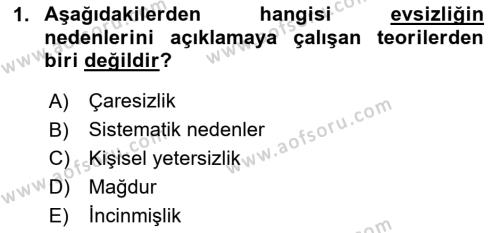 1. Aşağıdakilerden hangisi evsizliğin nedenlerini açıklamaya çalışan teorilerden biri değildir?

A) Çaresizlik
B) Sistematik nedenler
C) Kişisel yetersizlik
D) Mağdur
E) İncinmişlik

www.aofsoru.com